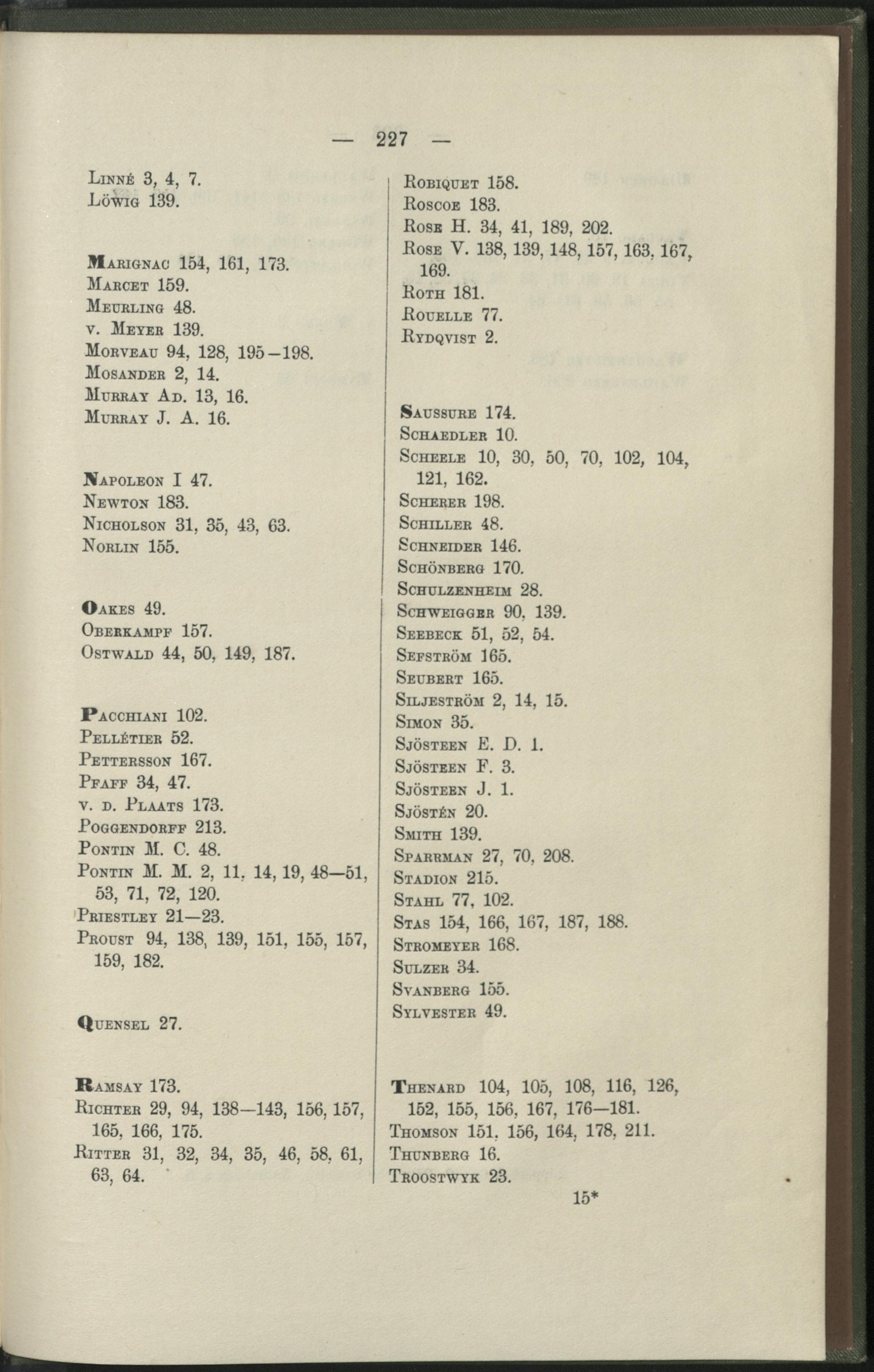 — 227 —

Linné 3, 4, 7.
Löwig 139.

Marignac 154, 161, 173.
Marcet 159.
Meurling 48.
v. Meyer 139.
Morveau 94, 128, 195–198.
Mosander 2, 14.
Murray Ad. 13, 16.
Murray J. A. 16.

Napoleon I 47.
Newton 183.
Nicholson 31, 35, 43, 63.
Norlin 155.

Oakes 49.
Oberkampf 157.
Ostwald 44, 50, 149, 187.

Pacchiani 102.
Pellétier 52.
Pettersson 167.
Pfaff 34, 47.
v. d. Plaats 173.
Poggendorff 213.
Pontin M. C. 48.
Pontin M. M. 2, 11, 14, 19, 48—51, 53, 71, 72, 120.
Priestley 21—23.
Proust 94, 138, 139, 151, 155, 157, 159, 182.

Quensel 27.

Ramsay 173.
Richter 29, 94, 138—143, 156, 157, 165, 166, 175.
Ritter 31, 32, 34, 35, 46, 58, 61, 63, 64.

Robiquet 158.
Roscoe 183.
Rose H. 34, 41, 189, 202.
Rose V. 138, 139, 148, 157, 163, 167, 169.
Roth 181.
Rouelle 77.
Rydqvist 2.

Saussure 174.
Schaedler 10.
Scheele 10, 30, 50, 70, 102, 104, 121, 162.
Scherer 198.
Schiller 48.
Schneider 146.
Schönberg 170.
Schulzenheim 28.
Schweigger 90, 139.
Seebeck 51, 52, 54.
Sefström 165.
Seubert 165.
Siljeström 2, 14, 15.
Simon 35.
Sjösteen E. D. 1.
Sjösteen F. 3.
Sjösteen J. 1.
Sjöstén 20.
Smith 139.
Sparrman 27, 70, 208.
Stadion 215.
Stahl 77, 102.
Stas 154, 166, 167, 187, 188.
Stromeyer 168.
Sulzer 34.
Svanberg 155.
Sylvester 49.

Thenard 104, 105, 108, 116, 126, 152, 155, 156, 167, 176—181.
Thomson 151, 156, 164, 178, 211.
Thunberg 16.
Troostwyk 23.

15*